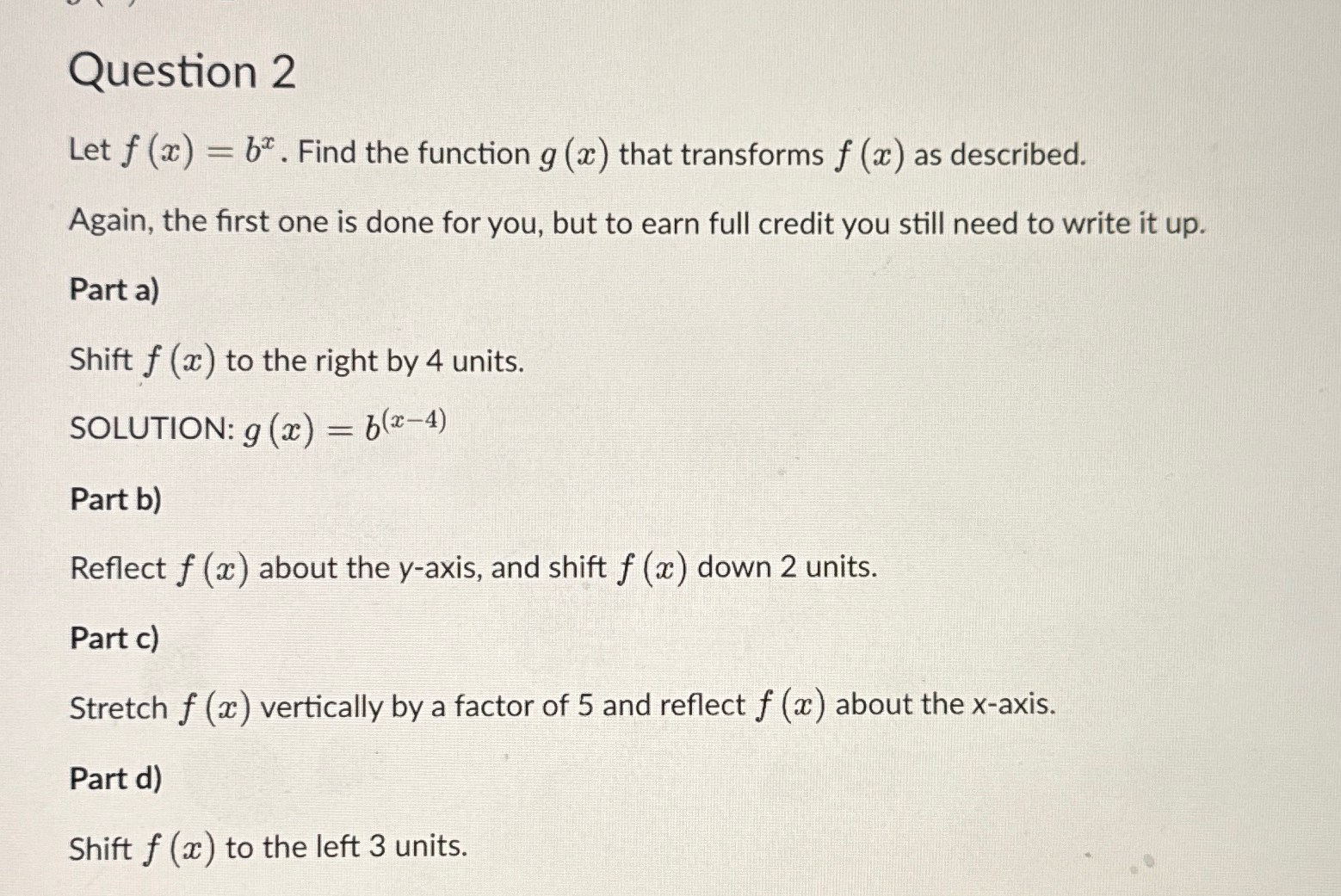 Question 2

Let $f(x) = b^x$. Find the function $g(x)$ that transforms $f(x)$ as described.

Again, the first one is done for you, but to earn full credit you still need to write it up.

Part a)

Shift $f(x)$ to the right by 4 units.

SOLUTION: $g(x) = b^{(x-4)}$

Part b)

Reflect $f(x)$ about the y-axis, and shift $f(x)$ down 2 units.

Part c)

Stretch $f(x)$ vertically by a factor of 5 and reflect $f(x)$ about the x-axis.

Part d)

Shift $f(x)$ to the left 3 units.